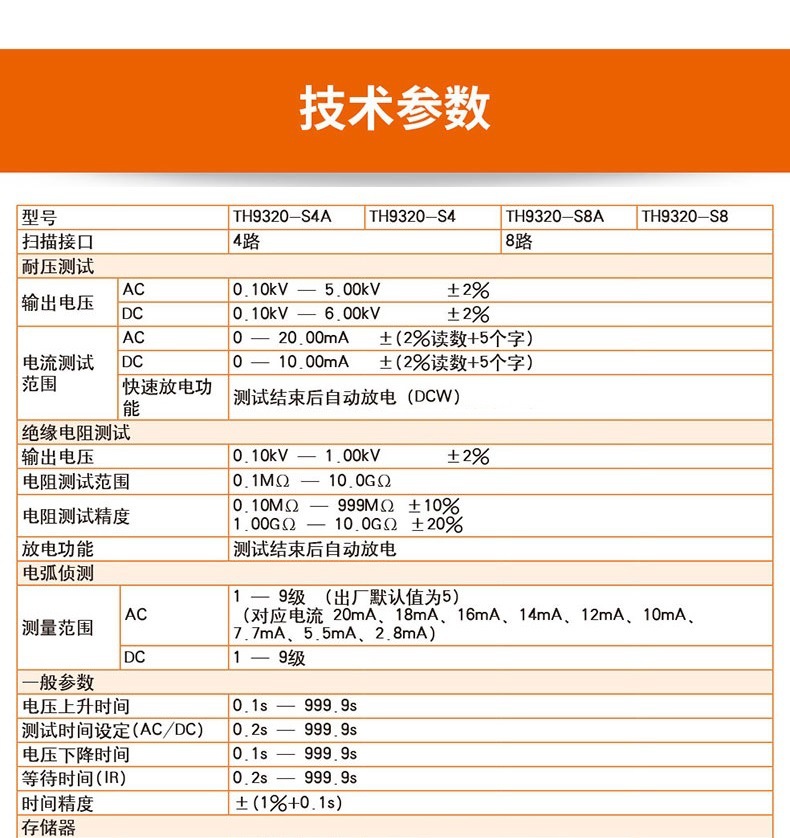 技术参数

| 型号 | | TH9320-S4A | TH9320-S4 | TH9320-S8A | TH9320-S8 |
|---|---|---|---|---|---|
| 扫描接口 | | 4路 | | 8路 | |
| 耐压测试 | | | | | |
| 输出电压 | AC | 0.10kV — 5.00kV ±2% | | | |
| | DC | 0.10kV — 6.00kV ±2% | | | |
| 电流测试范围 | AC | 0 — 20.00mA ±(2%读数+5个字) | | | |
| | DC | 0 — 10.00mA ±(2%读数+5个字) | | | |
| | 快速放电功能 | 测试结束后自动放电 (DCW) | | | |
| 绝缘电阻测试 | | | | | |
| 输出电压 | | 0.10kV — 1.00kV ±2% | | | |
| 电阻测试范围 | | 0.1MΩ — 10.0GΩ | | | |
| 电阻测试精度 | | 0.10MΩ — 999MΩ ±10% 1.00GΩ — 10.0GΩ ±20% | | | |
| 放电功能 | | 测试结束后自动放电 | | | |
| 电弧侦测 | | | | | |
| 测量范围 | AC | 1 — 9级 (出厂默认值为5) (对应电流 20mA、18mA、16mA、14mA、12mA、10mA、7.7mA、5.5mA、2.8mA) | | | |
| | DC | 1 — 9级 | | | |
| 一般参数 | | | | | |
| 电压上升时间 | | 0.1s — 999.9s | | | |
| 测试时间设定(AC/DC) | | 0.2s — 999.9s | | | |
| 电压下降时间 | | 0.1s — 999.9s | | | |
| 等待时间(IR) | | 0.2s — 999.9s | | | |
| 时间精度 | | ±(1%+0.1s) | | | |
| 存储器 | | | | | |